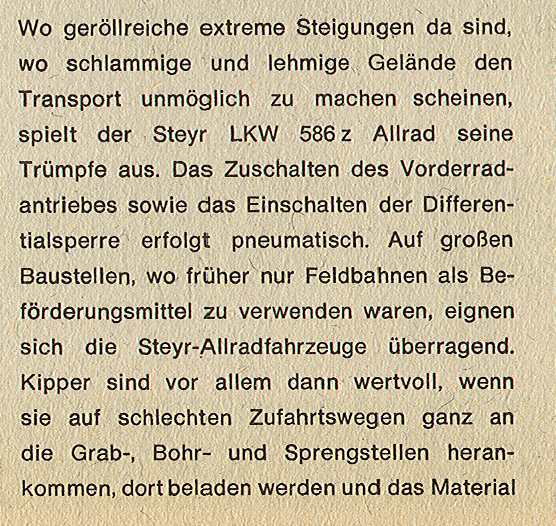 Wo geröllreiche extreme Steigungen da sind, wo schlammige und lehmige Gelände den Transport unmöglich zu machen scheinen, spielt der Steyr LKW 586 z Allrad seine Trümpfe aus. Das Zuschalten des Vorderradantriebes sowie das Einschalten der Differentialsperre erfolgt pneumatisch. Auf großen Baustellen, wo früher nur Feldbahnen als Beförderungsmittel zu verwenden waren, eignen sich die Steyr-Allradfahrzeuge überragend. Kipper sind vor allem dann wertvoll, wenn sie auf schlechten Zufahrtswegen ganz an die Grab-, Bohr- und Sprengstellen herankommen, dort beladen werden und das Material